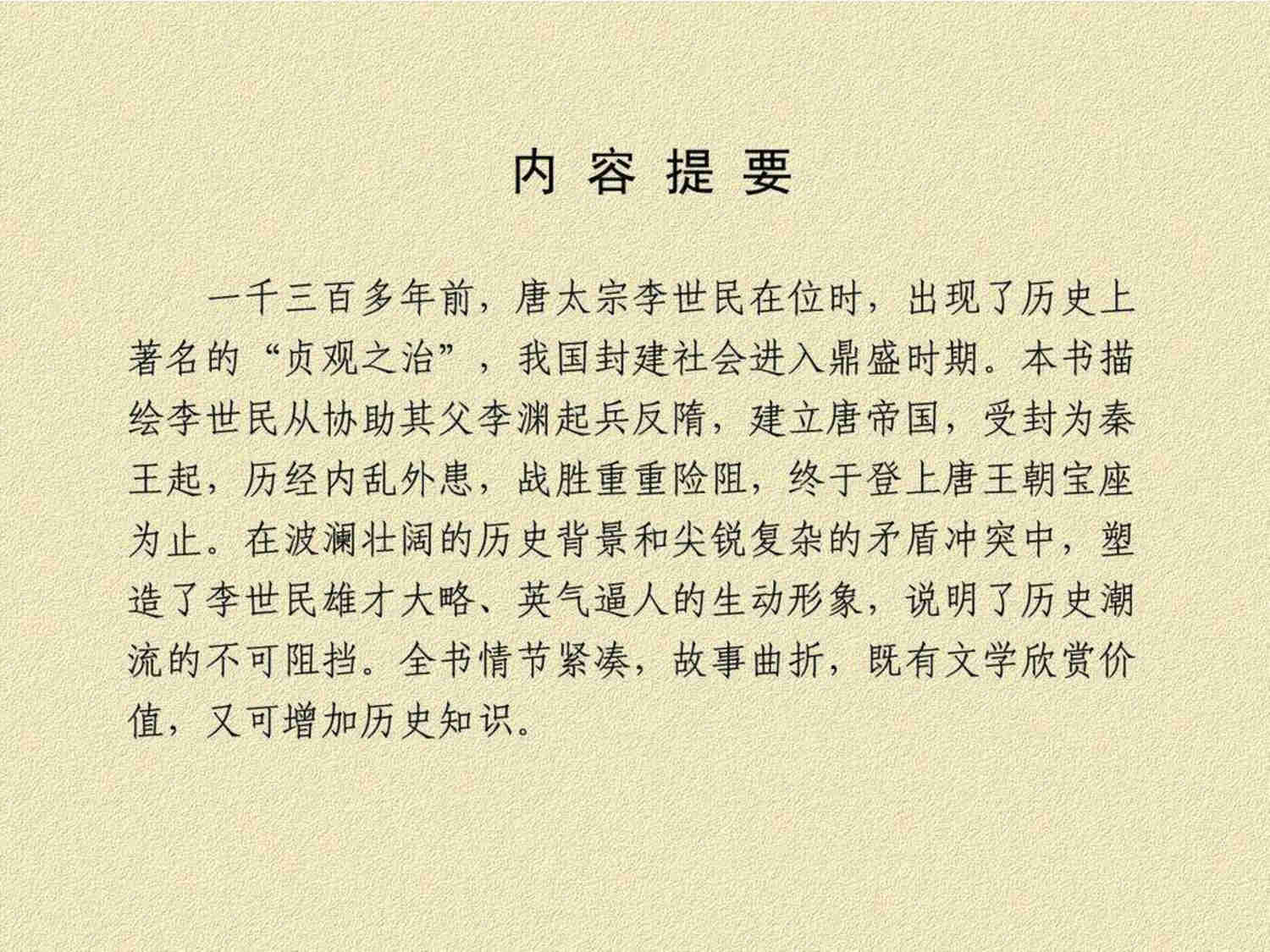 内容提要

一千三百多年前，唐太宗李世民在位时，出现了历史上著名的“贞观之治”，我国封建社会进入鼎盛时期。本书描绘李世民从协助其父李渊起兵反隋，建立唐帝国，受封为秦王起，历经内乱外患，战胜重重险阻，终于登上唐王朝宝座为止。在波澜壮阔的历史背景和尖锐复杂的矛盾冲突中，塑造了李世民雄才大略、英气逼人的生动形象，说明了历史潮流的不可阻挡。全书情节紧凑，故事曲折，既有文学欣赏价值，又可增加历史知识。